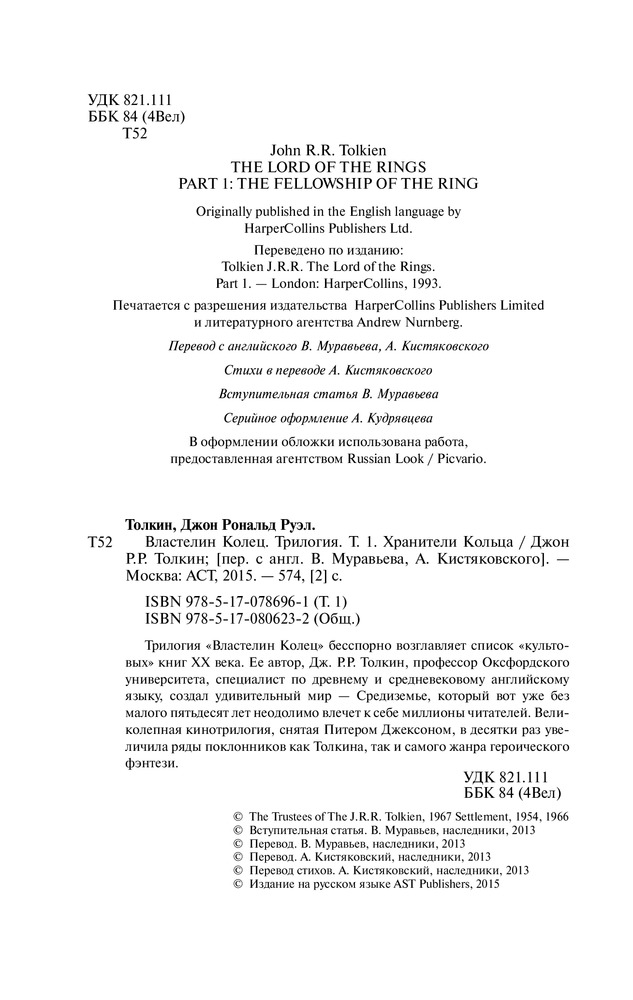 УДК 821.111
ББК 84 (4Вел)
Т52

John R.R. Tolkien
THE LORD OF THE RINGS
PART 1: THE FELLOWSHIP OF THE RING

Originally published in the English language by HarperCollins Publishers Ltd.

Переведено по изданию:
Tolkien J.R.R. The Lord of the Rings.
Part 1. — London: HarperCollins, 1993.

Печатается с разрешения издательства HarperCollins Publishers Limited и литературного агентства Andrew Nurnberg.

Перевод с английского В. Муравьева, А. Кистяковского

Стихи в переводе А. Кистяковского

Вступительная статья В. Муравьева

Серийное оформление А. Кудрявцева

В оформлении обложки использована работа, предоставленная агентством Russian Look / Picvario.

Толкин, Джон Рональд Руэл.
Т52 Властелин Колец. Трилогия. Т. 1. Хранители Кольца / Джон Р.Р. Толкин; [пер. с англ. В. Муравьева, А. Кистяковского]. — Москва: АСТ, 2015. — 574, [2] с.

ISBN 978-5-17-078696-1 (Т. 1)
ISBN 978-5-17-080623-2 (Общ.)

Трилогия «Властелин Колец» бесспорно возглавляет список «культовых» книг XX века. Ее автор, Дж. Р.Р. Толкин, профессор Оксфордского университета, специалист по древнему и средневековому английскому языку, создал удивительный мир — Средиземье, который вот уже без малого пятьдесят лет неодолимо влечет к себе миллионы читателей. Великолепная кинотрилогия, снятая Питером Джексоном, в десятки раз увеличила ряды поклонников как Толкина, так и самого жанра героического фэнтези.

УДК 821.111
ББК 84 (4Вел)

© The Trustees of The J.R.R. Tolkien, 1967 Settlement, 1954, 1966
© Вступительная статья. В. Муравьев, наследники, 2013
© Перевод. В. Муравьев, наследники, 2013
© Перевод. А. Кистяковский, наследники, 2013
© Перевод стихов. А. Кистяковский, наследники, 2013
© Издание на русском языке AST Publishers, 2015